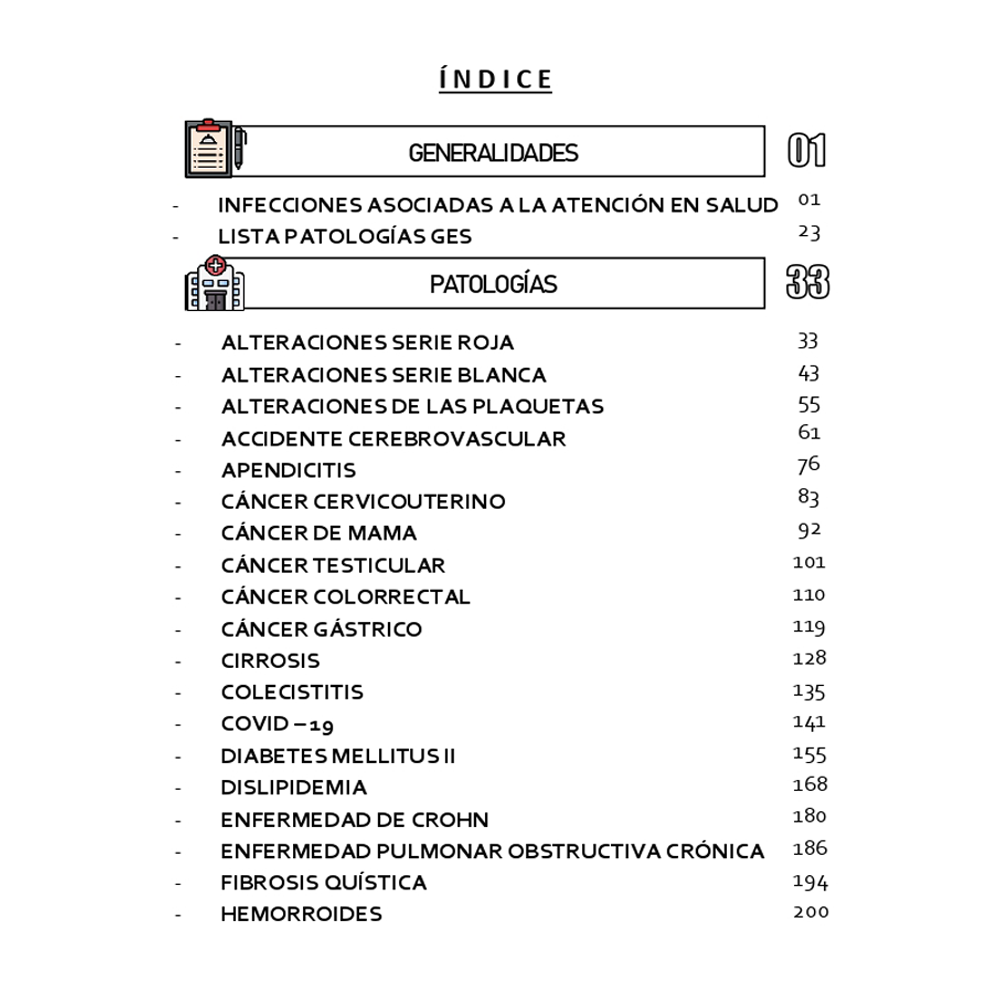 ÍNDICE

GENERALIDADES 01

- INFECCIONES ASOCIADAS A LA ATENCIÓN EN SALUD 01
- LISTA PATOLOGÍAS GES 23

PATOLOGÍAS 33

- ALTERACIONES SERIE ROJA 33
- ALTERACIONES SERIE BLANCA 43
- ALTERACIONES DE LAS PLAQUETAS 55
- ACCIDENTE CEREBROVASCULAR 61
- APENDICITIS 76
- CÁNCER CERVICOUTERINO 83
- CÁNCER DE MAMA 92
- CÁNCER TESTICULAR 101
- CÁNCER COLORRECTAL 110
- CÁNCER GÁSTRICO 119
- CIRROSIS 128
- COLECISTITIS 135
- COVID – 19 141
- DIABETES MELLITUS II 155
- DISLIPIDEMIA 168
- ENFERMEDAD DE CROHN 180
- ENFERMEDAD PULMONAR OBSTRUCTIVA CRÓNICA 186
- FIBROSIS QUÍSTICA 194
- HEMORROIDES 200